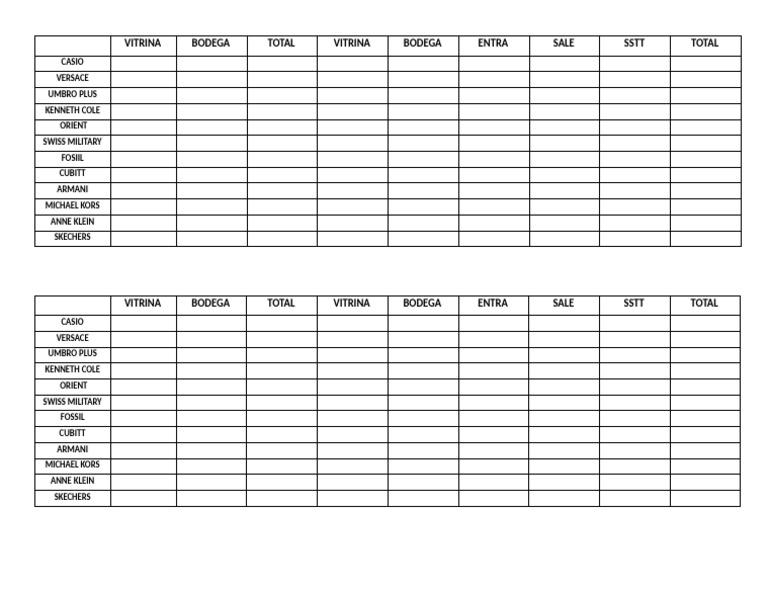 | | VITRINA | BODEGA | TOTAL | VITRINA | BODEGA | ENTRA | SALE | SSTT | TOTAL |
|---|---|---|---|---|---|---|---|---|---|
| CASIO | | | | | | | | | |
| VERSACE | | | | | | | | | |
| UMBRO PLUS | | | | | | | | | |
| KENNETH COLE | | | | | | | | | |
| ORIENT | | | | | | | | | |
| SWISS MILITARY | | | | | | | | | |
| FOSIIL | | | | | | | | | |
| CUBITT | | | | | | | | | |
| ARMANI | | | | | | | | | |
| MICHAEL KORS | | | | | | | | | |
| ANNE KLEIN | | | | | | | | | |
| SKECHERS | | | | | | | | | |

| | VITRINA | BODEGA | TOTAL | VITRINA | BODEGA | ENTRA | SALE | SSTT | TOTAL |
|---|---|---|---|---|---|---|---|---|---|
| CASIO | | | | | | | | | |
| VERSACE | | | | | | | | | |
| UMBRO PLUS | | | | | | | | | |
| KENNETH COLE | | | | | | | | | |
| ORIENT | | | | | | | | | |
| SWISS MILITARY | | | | | | | | | |
| FOSSIL | | | | | | | | | |
| CUBITT | | | | | | | | | |
| ARMANI | | | | | | | | | |
| MICHAEL KORS | | | | | | | | | |
| ANNE KLEIN | | | | | | | | | |
| SKECHERS | | | | | | | | | |